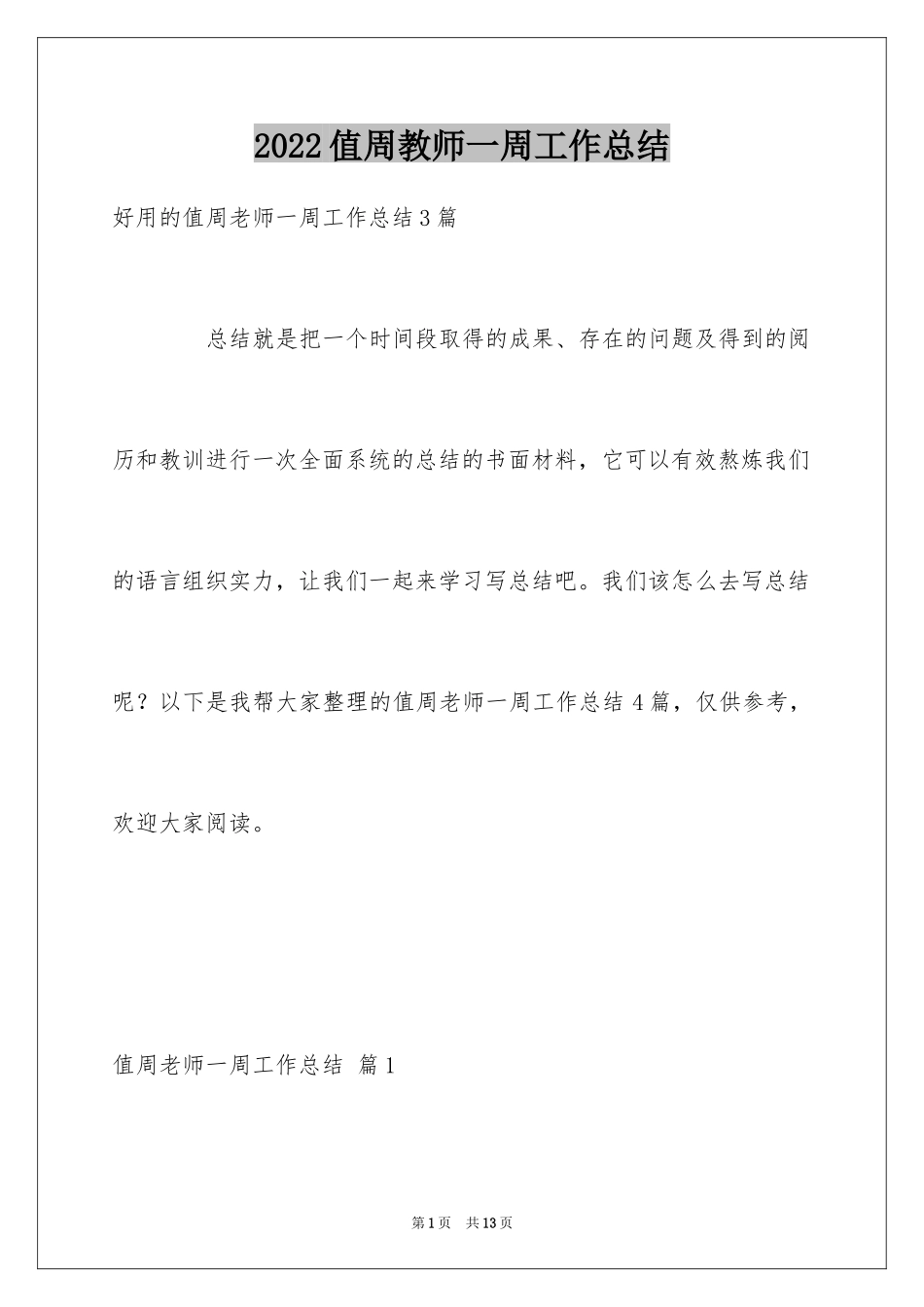 2022值周教师一周工作总结

好用的值周老师一周工作总结3篇

总结就是把一个时间段取得的成果、存在的问题及得到的阅历和教训进行一次全面系统的总结的书面材料，它可以有效熬炼我们的语言组织实力，让我们一起来学习写总结吧。我们该怎么去写总结呢？以下是我帮大家整理的值周老师一周工作总结4篇，仅供参考，欢迎大家阅读。

值周老师一周工作总结 篇1

第1页 共13页